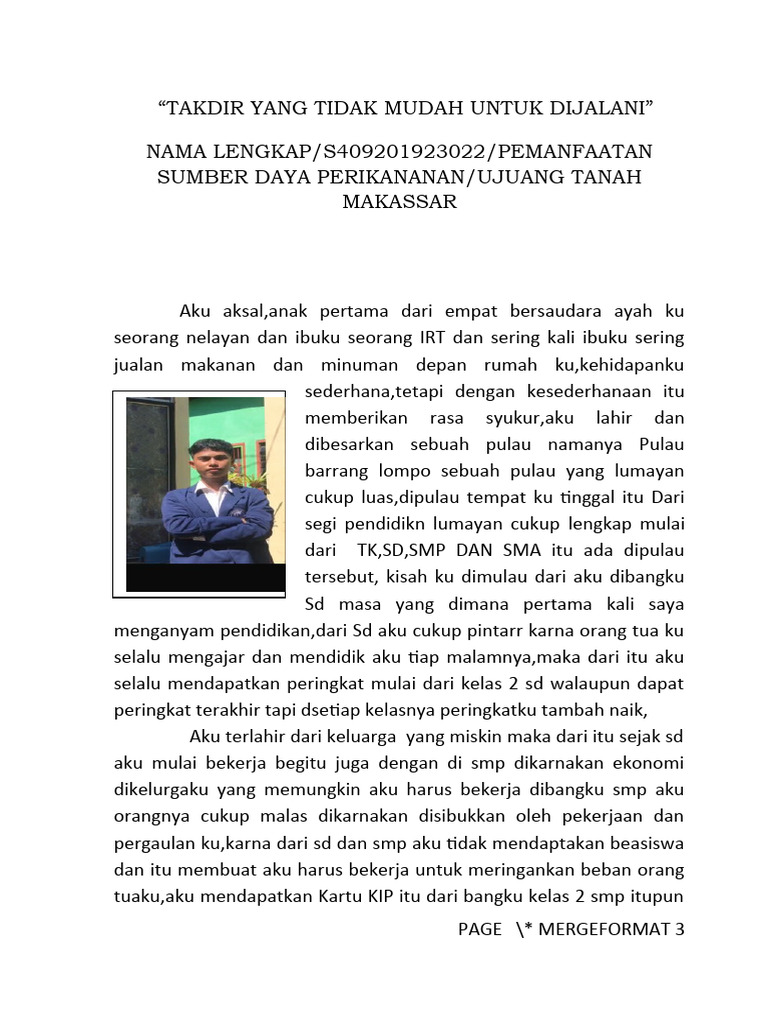 “TAKDIR YANG TIDAK MUDAH UNTUK DIJALANI”

NAMA LENGKAP/S409201923022/PEMANFAATAN SUMBER DAYA PERIKANANAN/UJUANG TANAH MAKASSAR

Aku aksal,anak pertama dari empat bersaudara ayah ku seorang nelayan dan ibuku seorang IRT dan sering kali ibuku sering jualan makanan dan minuman depan rumah ku,kehidapanku sederhana,tetapi dengan kesederhanaan itu memberikan rasa syukur,aku lahir dan dibesarkan sebuah pulau namanya Pulau barrang lompo sebuah pulau yang lumayan cukup luas,dipulau tempat ku tinggal itu Dari segi pendidikn lumayan cukup lengkap mulai dari TK,SD,SMP DAN SMA itu ada dipulau tersebut, kisah ku dimulau dari aku dibangku Sd masa yang dimana pertama kali saya menganyam pendidikan,dari Sd aku cukup pintarr karna orang tua ku selalu mengajar dan mendidik aku tiap malamnya,maka dari itu aku selalu mendapatkan peringkat mulai dari kelas 2 sd walaupun dapat peringkat terakhir tapi dsetiap kelasnya peringkatku tambah naik,

Aku terlahir dari keluarga yang miskin maka dari itu sejak sd aku mulai bekerja begitu juga dengan di smp dikarnakan ekonomi dikelurgaku yang memungkin aku harus bekerja dibangku smp aku orangnya cukup malas dikarnakan disibukkan oleh pekerjaan dan pergaulan ku,karna dari sd dan smp aku tidak mendaptakan beasiswa dan itu membuat aku harus bekerja untuk meringankan beban orang tuaku,aku mendapatkan Kartu KIP itu dari bangku kelas 2 smp itupun

PAGE \* MERGEFORMAT 3